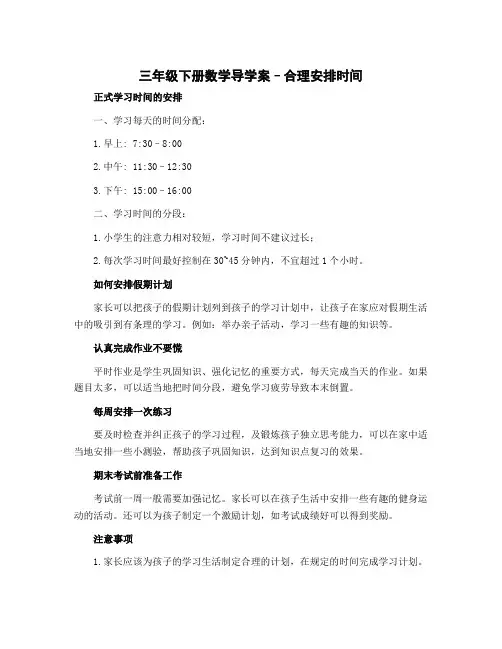 三年级下册数学导学案 - 合理安排时间

正式学习时间的安排

一、学习每天的时间分配：

1. 早上：7:30 - 8:00

2. 中午：11:30 - 12:30

3. 下午：15:00 - 16:00

二、学习时间的分段：

1. 小学生的注意力相对较短，学习时间不建议过长；

2. 每次学习时间最好控制在 30~45 分钟内，不宜超过 1 个小时。

如何安排假期计划

家长可以把孩子的假期计划列到孩子的学习计划中，让孩子在家应对假期生活中的吸引到有条理的学习。例如：举办亲子活动，学习一些有趣的知识等。

认真完成作业不要慌

平时作业是学生巩固知识、强化记忆的重要方式，每天完成当天的作业。如果题目太多，可以适当地把时间分段，避免学习疲劳导致本末倒置。

每周安排一次练习

要及时检查并纠正孩子的学习过程，及锻炼孩子独立思考能力，可以在家中适当地安排一些小测验，帮助孩子巩固知识，达到知识点复习的效果。

期末考试前准备工作

考试前一周一般需要加强记忆。家长可以在孩子生活中安排一些有趣的健身运动的活动。还可以为孩子制定一个激励计划，如考试成绩好可以得到奖励。

注意事项

1. 家长应该为孩子的学习生活制定合理的计划，在规定的时间完成学习计划。